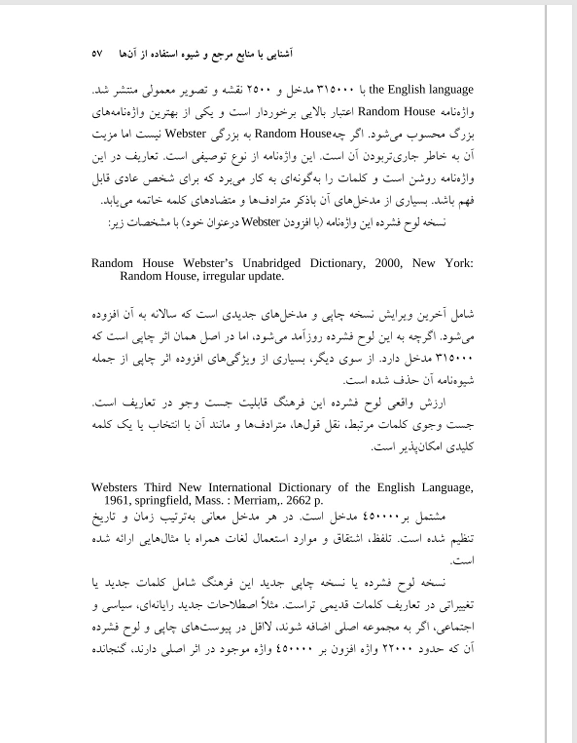 آشنایی با منابع مرجع و شیوه استفاده از آن‌ها ۵۷

the English language با ۳۱۵۰۰۰ مدخل و ۲۵۰۰ نقشه و تصویر معمولی منتشر شد. واژه‌نامه Random House اعتبار بالایی برخوردار است و یکی از بهترین واژه‌نامه‌های بزرگ محسوب می‌شود. اگر چهRandom House به بزرگی Webster نیست اما مزیت آن به خاطر جاری‌تربودن آن است. این واژه‌نامه از نوع توصیفی است. تعاریف در این واژه‌نامه روشن است و کلمات را به‌گونه‌ای به کار می‌برد که برای شخص عادی قابل فهم باشد. بسیاری از مدخل‌های آن باذکر مترادف‌ها و متضادهای کلمه خاتمه می‌یابد.
نسخه لوح فشرده این واژه‌نامه (با افزودن Webster درعنوان خود) با مشخصات زیر:

Random House Webster's Unabridged Dictionary, 2000, New York: Random House, irregular update.

شامل آخرین ویرایش نسخه چاپی و مدخل‌های جدیدی است که سالانه به آن افزوده می‌شود. اگرچه به این لوح فشرده روزآمد می‌شود، اما در اصل همان اثر چاپی است که ۳۱۵۰۰۰ مدخل دارد. از سوی دیگر، بسیاری از ویژگی‌های افزوده اثر چاپی از جمله شیوه‌نامه آن حذف شده است.
ارزش واقعی لوح فشرده این فرهنگ قابلیت جست وجو در تعاریف است. جست وجوی کلمات مرتبط، نقل قول‌ها، مترادف‌ها و مانند آن با انتخاب یا یک کلمه کلیدی امکان‌پذیر است.

Websters Third New International Dictionary of the English Language, 1961, springfield, Mass. : Merriam,. 2662 p.
مشتمل بر۴۵۰۰۰۰ مدخل است. در هر مدخل معانی به‌ترتیب زمان و تاریخ تنظیم شده است. تلفظ، اشتقاق و موارد استعمال لغات همراه با مثال‌هایی ارائه شده است.
نسخه لوح فشرده یا نسخه چاپی جدید این فرهنگ شامل کلمات جدید یا تغییراتی در تعاریف کلمات قدیمی تراست. مثلاً اصطلاحات جدید رایانه‌ای، سیاسی و اجتماعی، اگر به مجموعه اصلی اضافه شوند، لااقل در پیوست‌های چاپی و لوح فشرده آن که حدود ۲۲۰۰۰ واژه افزون بر ۴۵۰۰۰۰ واژه موجود در اثر اصلی دارند، گنجانده